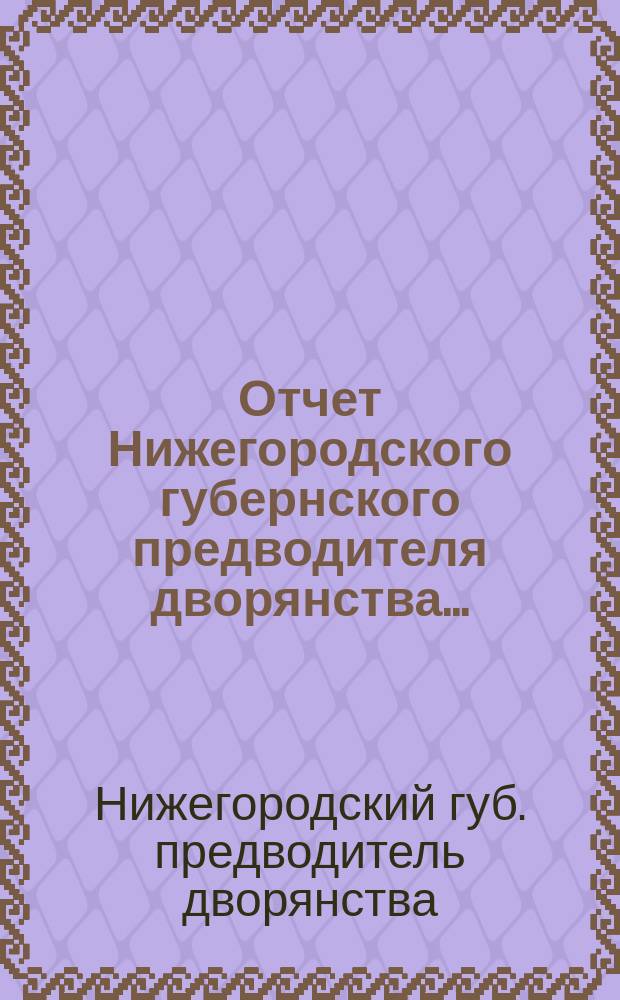 Отчет Нижегородского губернского предводителя дворянства...

Нижегородский губ. предводитель дворянства